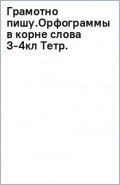 Грамотно пишу.Орфограммы в корне слова 3-4кл Тетр.